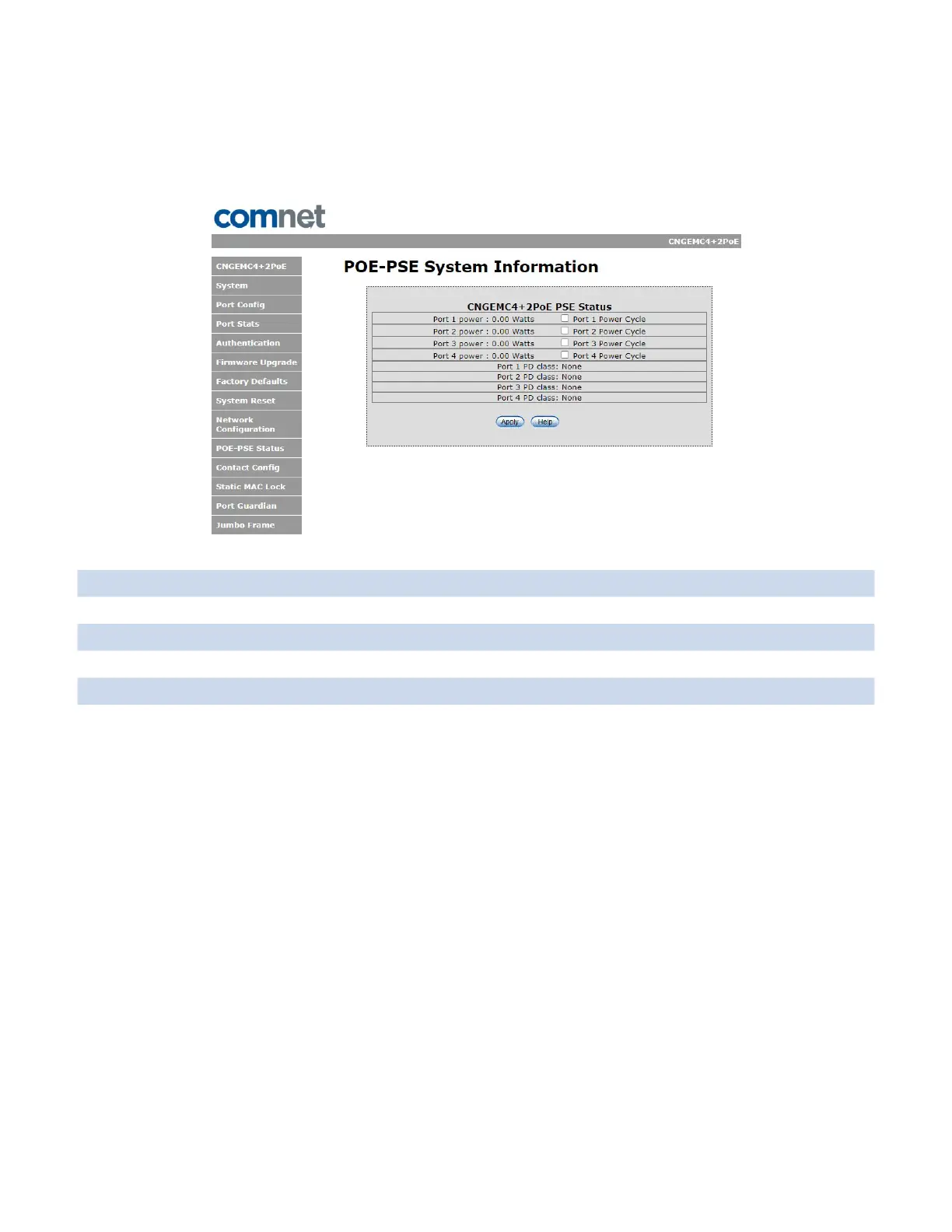 comnet

CNGEMC4+2PoE

CNGEMC4+2PoE
System
Port Config
Port Stats
Authentication
Firmware Upgrade
Factory Defaults
System Reset
Network Configuration
POE-PSE Status
Contact Config
Static MAC Lock
Port Guardian
Jumbo Frame

POE-PSE System Information

CNGEMC4+2PoE PSE Status

Port 1 power : 0.00 Watts ☐ Port 1 Power Cycle
Port 2 power : 0.00 Watts ☐ Port 2 Power Cycle
Port 3 power : 0.00 Watts ☐ Port 3 Power Cycle
Port 4 power : 0.00 Watts ☐ Port 4 Power Cycle
Port 1 PD class: None
Port 2 PD class: None
Port 3 PD class: None
Port 4 PD class: None

Apply Help